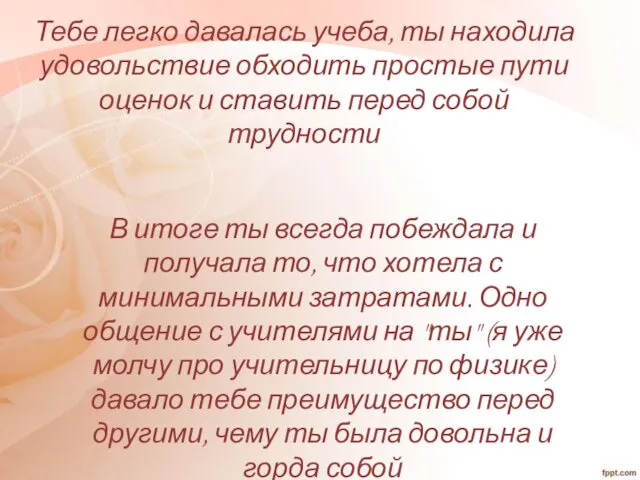 Тебе легко давалась учеба, ты находила удовольствие обходить простые пути оценок и ставить перед собой трудности

В итоге ты всегда побеждала и получала то, что хотела с минимальными затратами. Одно общение с учителями на "ты" (я уже молчу про учительницу по физике) давало тебе преимущество перед другими, чему ты была довольна и горда собой

fppt.com